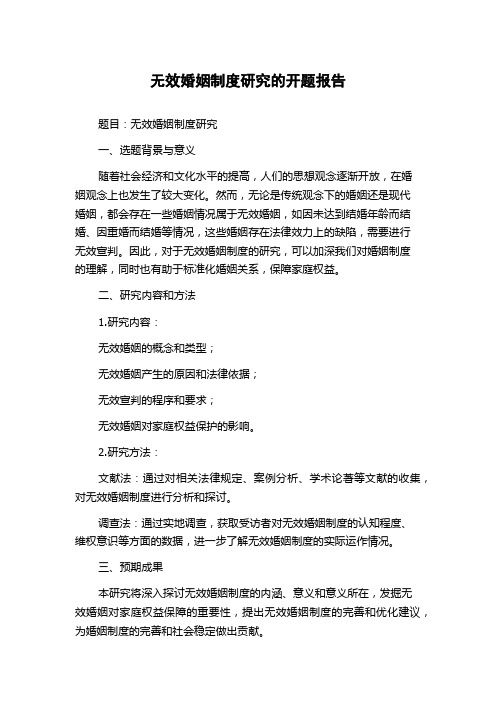 无效婚姻制度研究的开题报告

题目：无效婚姻制度研究

一、选题背景与意义

随着社会经济和文化水平的提高，人们的思想观念逐渐开放，在婚姻观念上也发生了较大变化。然而，无论是传统观念下的婚姻还是现代婚姻，都会存在一些婚姻情况属于无效婚姻，如因未达到结婚年龄而结婚、因重婚而结婚等情况，这些婚姻存在法律效力上的缺陷，需要进行无效宣判。因此，对于无效婚姻制度的研究，可以加深我们对婚姻制度的理解，同时也有助于标准化婚姻关系，保障家庭权益。

二、研究内容和方法

1.研究内容：

无效婚姻的概念和类型；

无效婚姻产生的原因和法律依据；

无效宣判的程序和要求；

无效婚姻对家庭权益保护的影响。

2.研究方法：

文献法：通过对相关法律规定、案例分析、学术论著等文献的收集，对无效婚姻制度进行分析和探讨。

调查法：通过实地调查，获取受访者对无效婚姻制度的认知程度、维权意识等方面的数据，进一步了解无效婚姻制度的实际运作情况。

三、预期成果

本研究将深入探讨无效婚姻制度的内涵、意义和意义所在，发掘无效婚姻对家庭权益保障的重要性，提出无效婚姻制度的完善和优化建议，为婚姻制度的完善和社会稳定做出贡献。